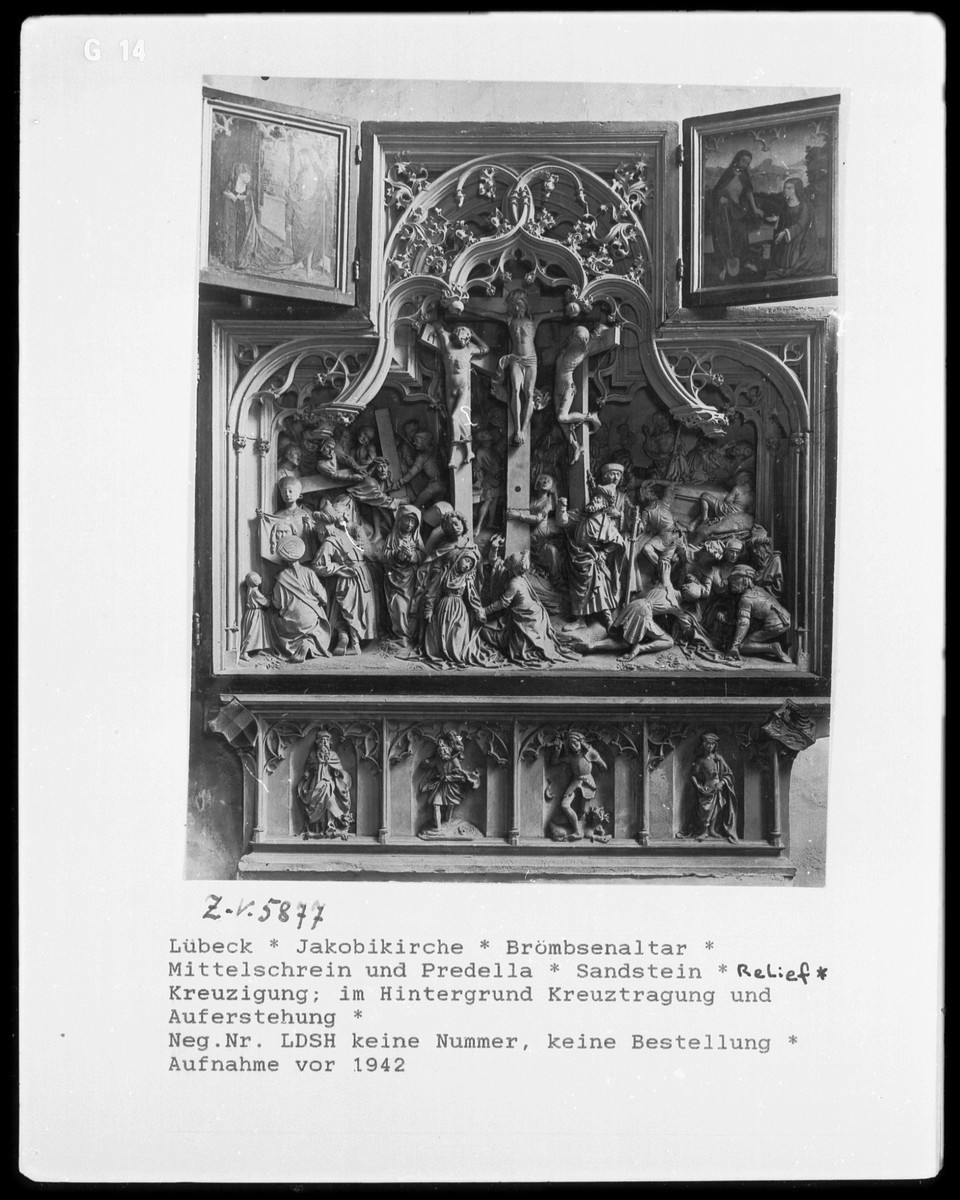 G 14

Z-V.5877

Lübeck * Jakobikirche * Brömbsenaltar *
Mittelschrein und Predella * Sandstein * Relief *
Kreuzigung; im Hintergrund Kreuztragung und
Auferstehung *
Neg.Nr. LDSH keine Nummer, keine Bestellung *
Aufnahme vor 1942